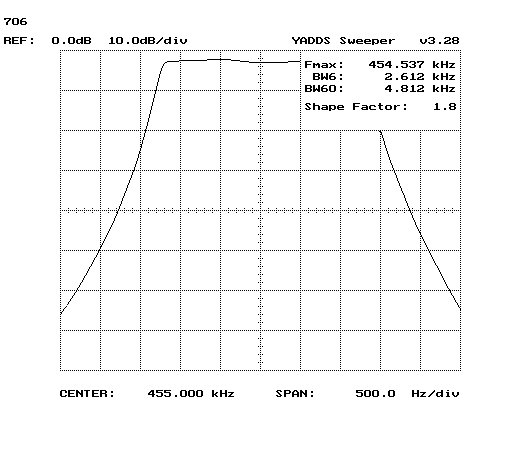 706

REF: 0.0dB 10.0dB/div

YADDS Sweeper v3.28

Fmax: 454.537 kHz
BW6: 2.612 kHz
BW60: 4.812 kHz
Shape Factor: 1.8

CENTER: 455.000 kHz SPAN: 500.0 Hz/div